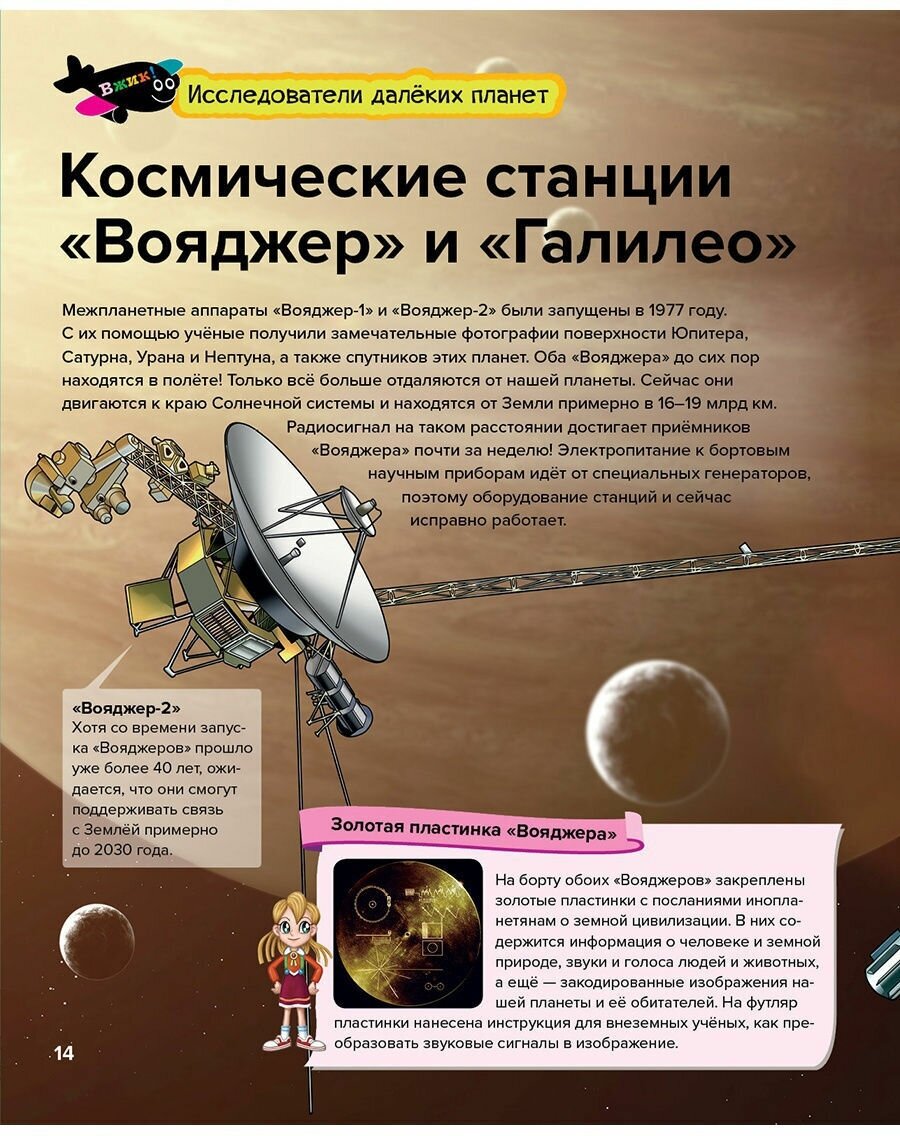 Вжик!

Исследователи далёких планет

Космические станции «Вояджер» и «Галилео»

Межпланетные аппараты «Вояджер-1» и «Вояджер-2» были запущены в 1977 году. С их помощью учёные получили замечательные фотографии поверхности Юпитера, Сатурна, Урана и Нептуна, а также спутников этих планет. Оба «Вояджера» до сих пор находятся в полёте! Только всё больше отдаляются от нашей планеты. Сейчас они двигаются к краю Солнечной системы и находятся от Земли примерно в 16–19 млрд км. Радиосигнал на таком расстоянии достигает приёмников «Вояджера» почти за неделю! Электропитание к бортовым научным приборам идёт от специальных генераторов, поэтому оборудование станций и сейчас исправно работает.

«Вояджер-2»
Хотя со времени запуска «Вояджеров» прошло уже более 40 лет, ожидается, что они смогут поддерживать связь с Землёй примерно до 2030 года.

Золотая пластинка «Вояджера»

На борту обоих «Вояджеров» закреплены золотые пластинки с посланиями инопланетянам о земной цивилизации. В них содержится информация о человеке и земной природе, звуки и голоса людей и животных, а ещё — закодированные изображения нашей планеты и её обитателей. На футляр пластинки нанесена инструкция для внеземных учёных, как преобразовать звуковые сигналы в изображение.

14